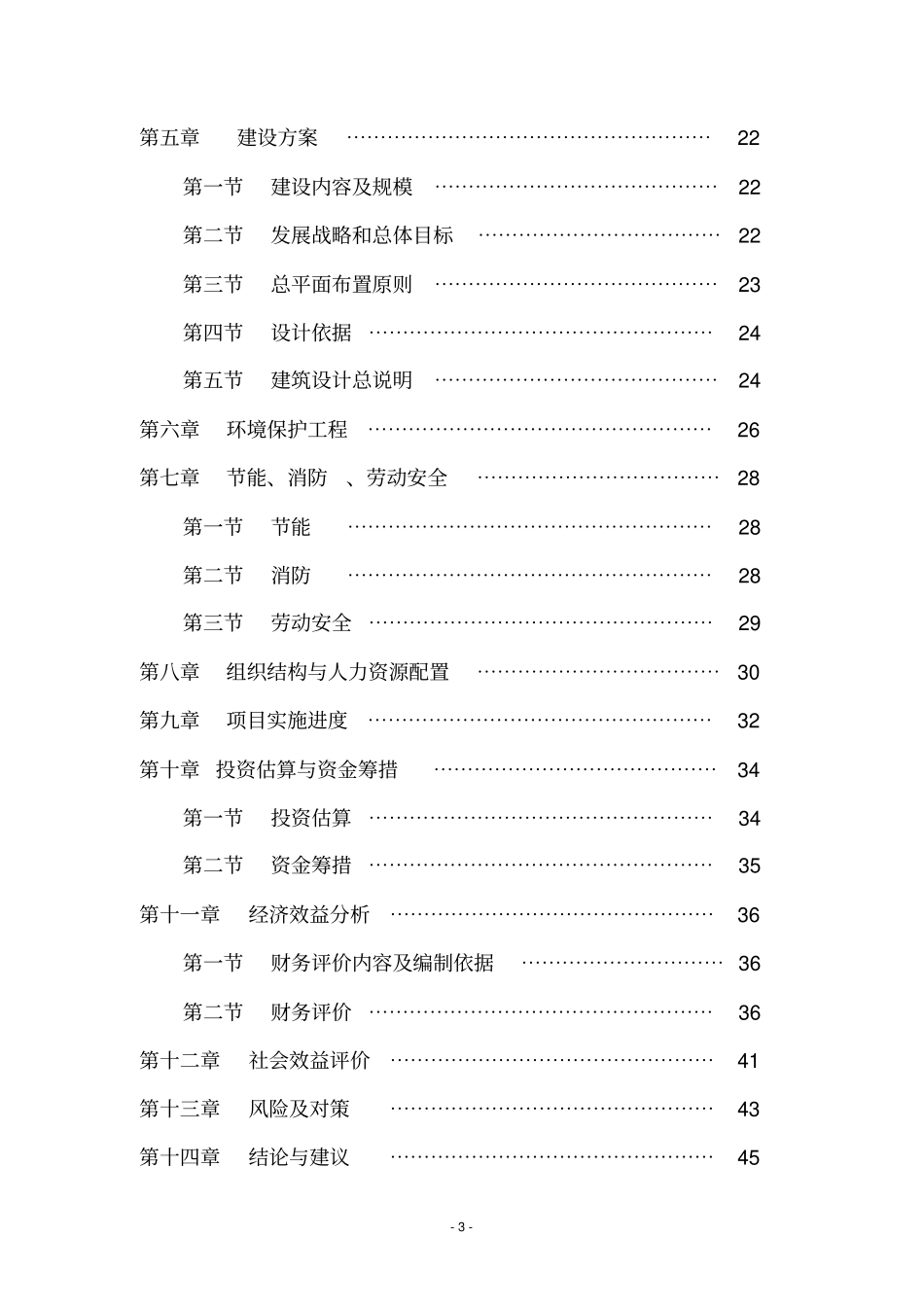 第五章 建设方案 22

第一节 建设内容及规模 22

第二节 发展战略和总体目标 22

第三节 总平面布置原则 23

第四节 设计依据 24

第五节 建筑设计总说明 24

第六章 环境保护工程 26

第七章 节能、消防 、劳动安全 28

第一节 节能 28

第二节 消防 28

第三节 劳动安全 29

第八章 组织结构与人力资源配置 30

第九章 项目实施进度 32

第十章 投资估算与资金筹措 34

第一节 投资估算 34

第二节 资金筹措 35

第十一章 经济效益分析 36

第一节 财务评价内容及编制依据 36

第二节 财务评价 36

第十二章 社会效益评价 41

第十三章 风险及对策 43

第十四章 结论与建议 45

- 3 -